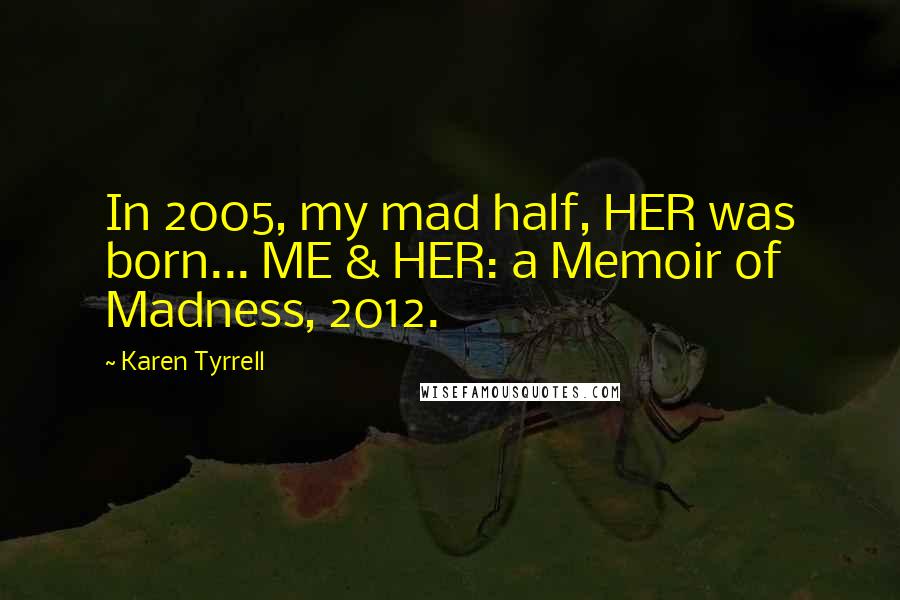 In 2005, my mad half, HER was born... ME & HER: a Memoir of Madness, 2012.

~ Karen Tyrrell

WISEFAMOUSQUOTES.COM